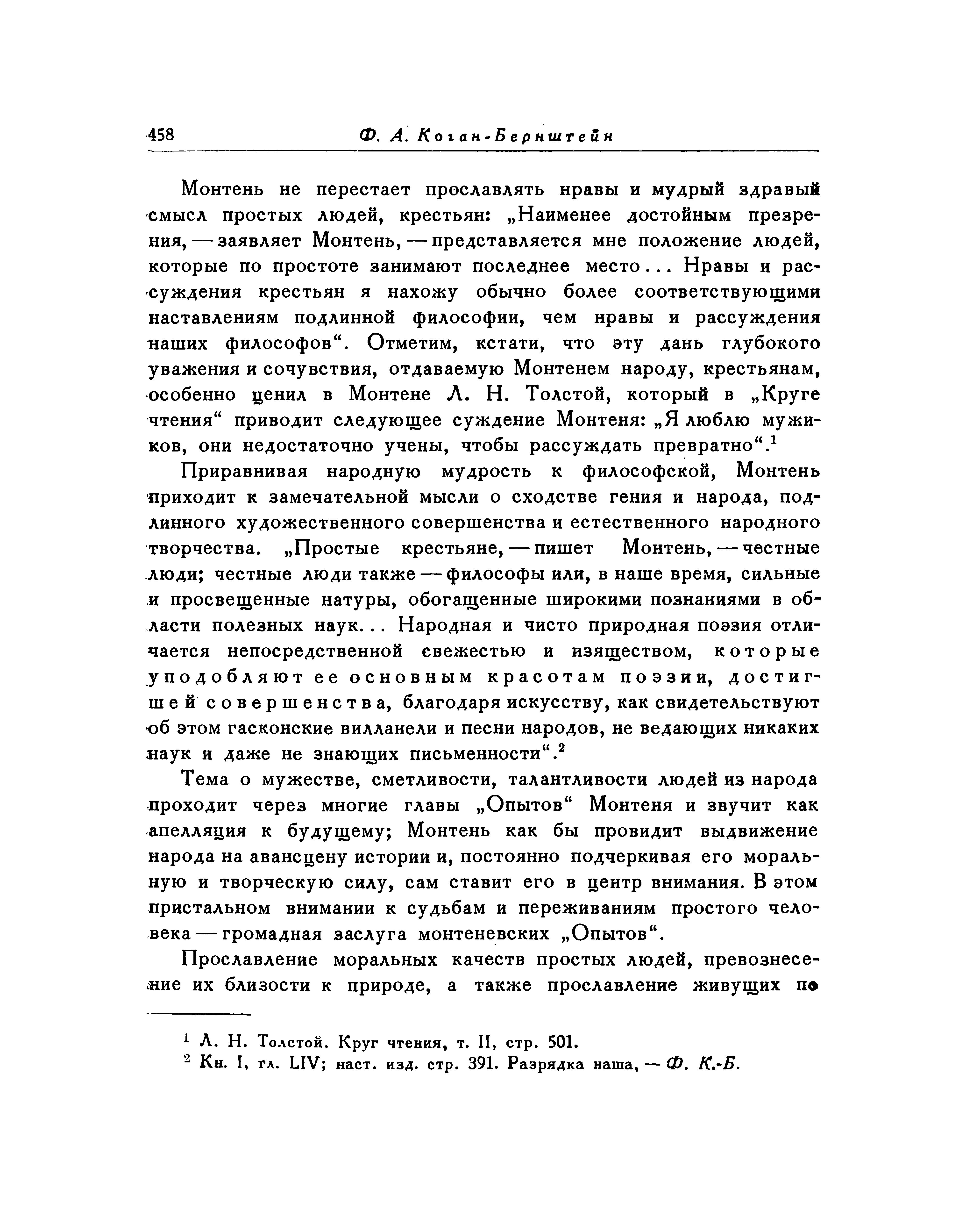 458 Ф. А. Коган-Бернштейн

Монтень не перестает прославлять нравы и мудрый здравый смысл простых людей, крестьян: „Наименее достойным презрения, — заявляет Монтень, — представляется мне положение людей, которые по простоте занимают последнее место... Нравы и рассуждения крестьян я нахожу обычно более соответствующими наставлениям подлинной философии, чем нравы и рассуждения наших философов“. Отметим, кстати, что эту дань глубокого уважения и сочувствия, отдаваемую Монтенем народу, крестьянам, особенно ценил в Монтене Л. Н. Толстой, который в „Круге чтения“ приводит следующее суждение Монтеня: „Я люблю мужиков, они недостаточно учены, чтобы рассуждать превратно“.$^1$

Приравнивая народную мудрость к философской, Монтень приходит к замечательной мысли о сходстве гения и народа, подлинного художественного совершенства и естественного народного творчества. „Простые крестьяне, — пишет Монтень, — честные люди; честные люди также — философы или, в наше время, сильные и просвещенные натуры, обогащенные широкими познаниями в области полезных наук... Народная и чисто природная поэзия отличается непосредственной свежестью и изяществом, которые уподобляют ее основным красотам поэзии, достигшей совершенства, благодаря искусству, как свидетельствуют об этом гасконские вилланели и песни народов, не ведающих никаких наук и даже не знающих письменности“.$^2$

Тема о мужестве, сметливости, талантливости людей из народа проходит через многие главы „Опытов“ Монтеня и звучит как апелляция к будущему; Монтень как бы провидит выдвижение народа на авансцену истории и, постоянно подчеркивая его моральную и творческую силу, сам ставит его в центр внимания. В этом пристальном внимании к судьбам и переживаниям простого человека — громадная заслуга монтеневских „Опытов“.

Прославление моральных качеств простых людей, превознесение их близости к природе, а также прославление живущих по

$^1$ Л. Н. Толстой. Круг чтения, т. II, стр. 501.
$^2$ Кн. I, гл. LIV; наст. изд. стр. 391. Разрядка наша, — Ф. К.-Б.